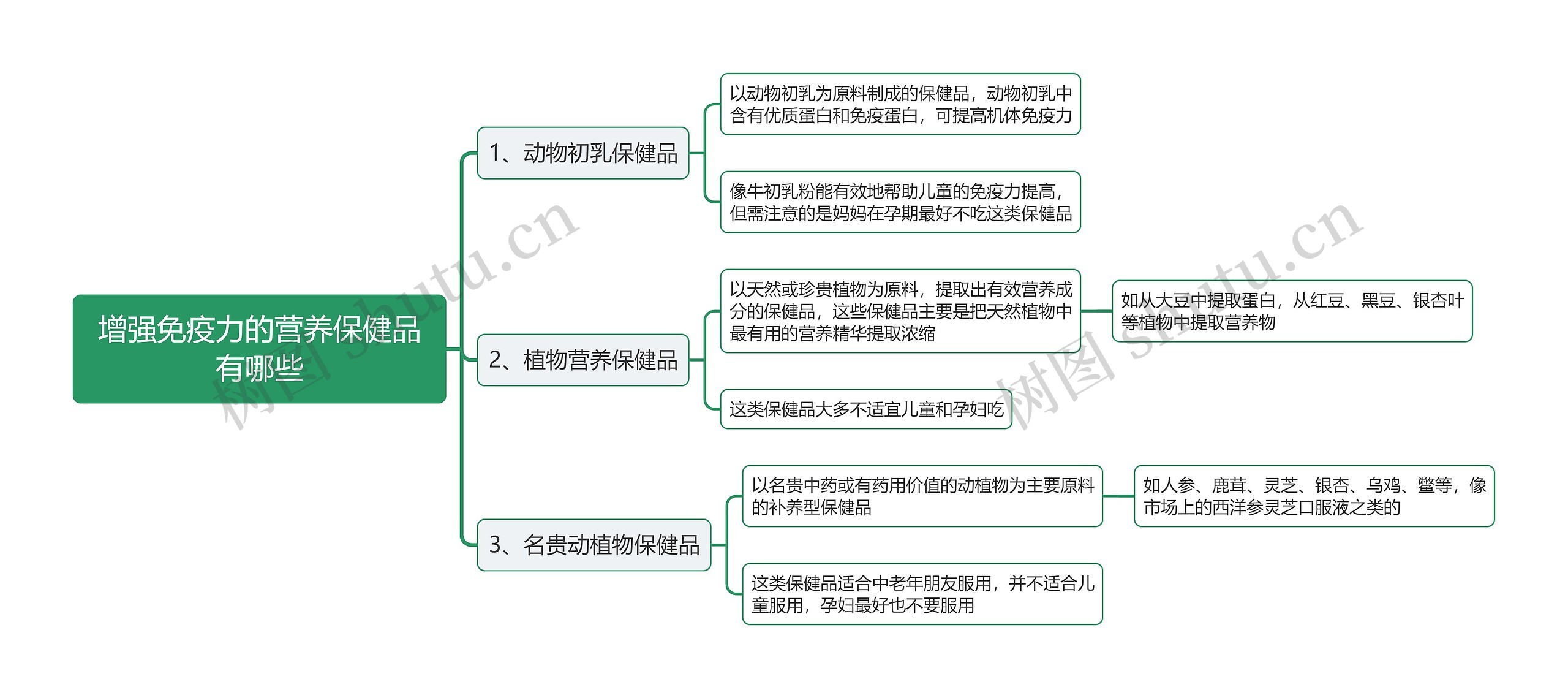 增强免疫力的营养保健品有哪些

1、动物初乳保健品

以动物初乳为原料制成的保健品，动物初乳中含有优质蛋白和免疫蛋白，可提高机体免疫力

像牛初乳粉能有效地帮助儿童的免疫力提高，但需注意的是妈妈在孕期最好不吃这类保健品

2、植物营养保健品

以天然或珍贵植物为原料，提取出有效营养成分的保健品，这些保健品主要是把天然植物中最有用的营养精华提取浓缩

如从大豆中提取蛋白，从红豆、黑豆、银杏叶等植物中提取营养物

这类保健品大多不适宜儿童和孕妇吃

3、名贵动植物保健品

以名贵中药或有药用价值的动植物为主要原料的补养型保健品

如人参、鹿茸、灵芝、银杏、乌鸡、鳖等，像市场上的西洋参灵芝口服液之类的

这类保健品适合中老年朋友服用，并不适合儿童服用，孕妇最好也不要服用

树图 shutu.cn

树图 shutu.cn